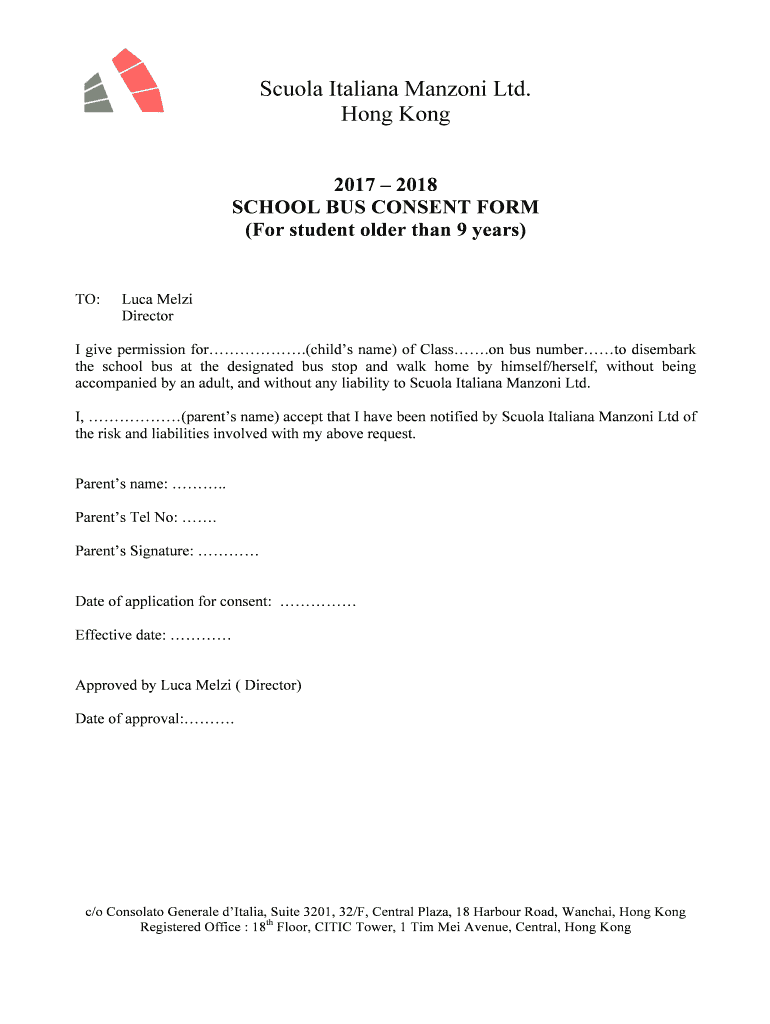 Scuola Italiana Manzoni Ltd.
Hong Kong

2017 – 2018
SCHOOL BUS CONSENT FORM
(For student older than 9 years)

TO: Luca Melzi
Director

I give permission for……………….(child's name) of Class…….on bus number……to disembark the school bus at the designated bus stop and walk home by himself/herself, without being accompanied by an adult, and without any liability to Scuola Italiana Manzoni Ltd.

I, ………………(parent's name) accept that I have been notified by Scuola Italiana Manzoni Ltd of the risk and liabilities involved with my above request.

Parent's name: ………..

Parent's Tel No: …….

Parent's Signature: …………

Date of application for consent: ……………

Effective date: …………

Approved by Luca Melzi ( Director)

Date of approval:……….

c/o Consolato Generale d'Italia, Suite 3201, 32/F, Central Plaza, 18 Harbour Road, Wanchai, Hong Kong
Registered Office : 18$^{th}$ Floor, CITIC Tower, 1 Tim Mei Avenue, Central, Hong Kong